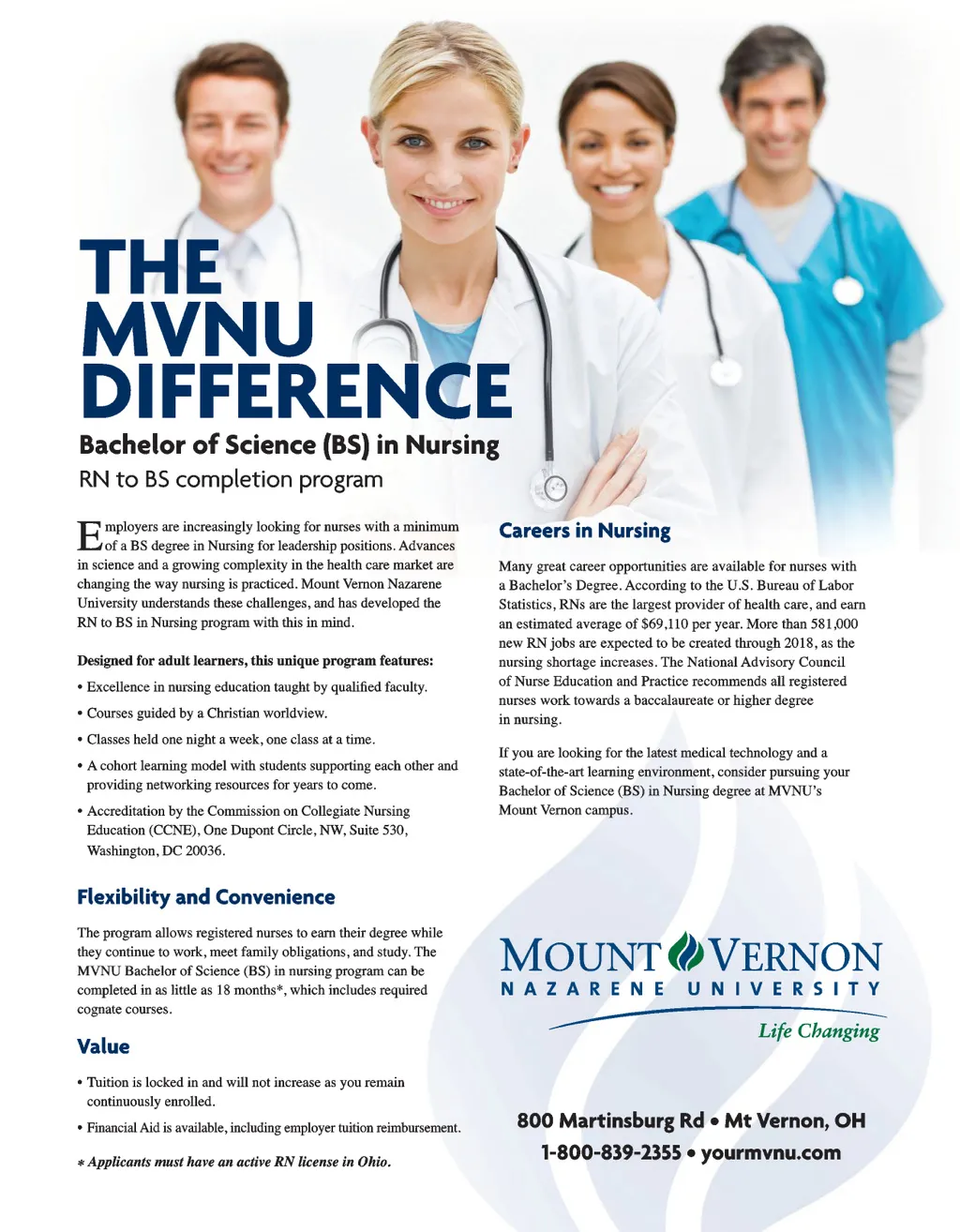 THE MVNU DIFFERENCE

Bachelor of Science (BS) in Nursing

RN to BS completion program

Employers are increasingly looking for nurses with a minimum of a BS degree in Nursing for leadership positions. Advances in science and a growing complexity in the health care market are changing the way nursing is practiced. Mount Vernon Nazarene University understands these challenges, and has developed the RN to BS in Nursing program with this in mind.

Designed for adult learners, this unique program features:

• Excellence in nursing education taught by qualified faculty.

• Courses guided by a Christian worldview.

• Classes held one night a week, one class at a time.

• A cohort learning model with students supporting each other and providing networking resources for years to come.

• Accreditation by the Commission on Collegiate Nursing Education (CCNE), One Dupont Circle, NW, Suite 530, Washington, DC 20036.

Flexibility and Convenience

The program allows registered nurses to earn their degree while they continue to work, meet family obligations, and study. The MVNU Bachelor of Science (BS) in nursing program can be completed in as little as 18 months*, which includes required cognate courses.

Value

• Tuition is locked in and will not increase as you remain continuously enrolled.

• Financial Aid is available, including employer tuition reimbursement.

* Applicants must have an active RN license in Ohio.

Careers in Nursing

Many great career opportunities are available for nurses with a Bachelor's Degree. According to the U.S. Bureau of Labor Statistics, RNs are the largest provider of health care, and earn an estimated average of $69,110 per year. More than 581,000 new RN jobs are expected to be created through 2018, as the nursing shortage increases. The National Advisory Council of Nurse Education and Practice recommends all registered nurses work towards a baccalaureate or higher degree in nursing.

If you are looking for the latest medical technology and a state-of-the-art learning environment, consider pursuing your Bachelor of Science (BS) in Nursing degree at MVNU's Mount Vernon campus.

MOUNT VERNON
NAZARENE UNIVERSITY
Life Changing

800 Martinsburg Rd • Mt Vernon, OH
1-800-839-2355 • yourmvnu.com